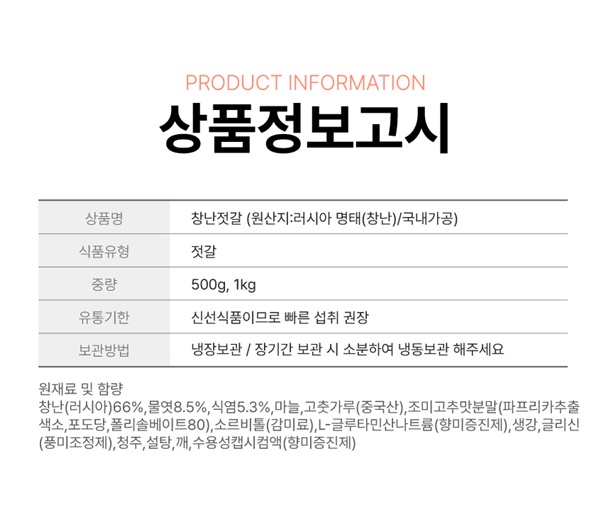 PRODUCT INFORMATION
상품정보고시

| 상품명 | 창난젓갈 (원산지:러시아 명태(창난)/국내가공) |
|---|---|
| 식품유형 | 젓갈 |
| 중량 | 500g, 1kg |
| 유통기한 | 신선식품이므로 빠른 섭취 권장 |
| 보관방법 | 냉장보관 / 장기간 보관 시 소분하여 냉동보관 해주세요 |

원재료 및 함량
창난(러시아)66%,물엿8.5%,식염5.3%,마늘,고춧가루(중국산),조미고추맛분말(파프리카추출색소,포도당,폴리솔베이트80),소르비톨(감미료),L-글루타민산나트륨(향미증진제),생강,글리신(풍미조정제),청주,설탕,깨,수용성캡시컴액(향미증진제)